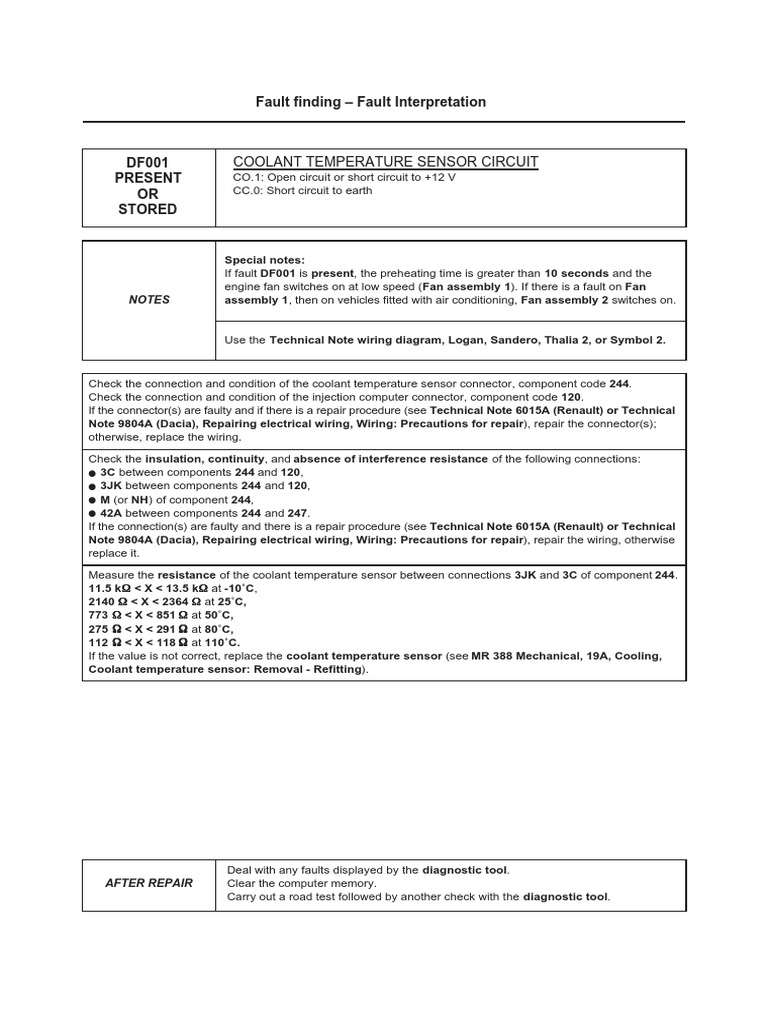 Fault finding – Fault Interpretation

| DF001 PRESENT OR STORED | COOLANT TEMPERATURE SENSOR CIRCUIT CO.1: Open circuit or short circuit to +12 V CC.0: Short circuit to earth |
|---|---|

| NOTES | Special notes: If fault DF001 is present, the preheating time is greater than 10 seconds and the engine fan switches on at low speed (Fan assembly 1). If there is a fault on Fan assembly 1, then on vehicles fitted with air conditioning, Fan assembly 2 switches on. |
|---|---|
| | Use the Technical Note wiring diagram, Logan, Sandero, Thalia 2, or Symbol 2. |

Check the connection and condition of the coolant temperature sensor connector, component code 244.
Check the connection and condition of the injection computer connector, component code 120.
If the connector(s) are faulty and if there is a repair procedure (see Technical Note 6015A (Renault) or Technical Note 9804A (Dacia), Repairing electrical wiring, Wiring: Precautions for repair), repair the connector(s); otherwise, replace the wiring.

Check the insulation, continuity, and absence of interference resistance of the following connections:
● 3C between components 244 and 120,
● 3JK between components 244 and 120,
● M (or NH) of component 244,
● 42A between components 244 and 247.
If the connection(s) are faulty and there is a repair procedure (see Technical Note 6015A (Renault) or Technical Note 9804A (Dacia), Repairing electrical wiring, Wiring: Precautions for repair), repair the wiring, otherwise replace it.

Measure the resistance of the coolant temperature sensor between connections 3JK and 3C of component 244.
11.5 kΩ < X < 13.5 kΩ at -10˚C,
2140 Ω < X < 2364 Ω at 25˚C,
773 Ω < X < 851 Ω at 50˚C,
275 Ω < X < 291 Ω at 80˚C,
112 Ω < X < 118 Ω at 110˚C.
If the value is not correct, replace the coolant temperature sensor (see MR 388 Mechanical, 19A, Cooling, Coolant temperature sensor: Removal - Refitting).

| AFTER REPAIR | Deal with any faults displayed by the diagnostic tool. Clear the computer memory. Carry out a road test followed by another check with the diagnostic tool. |
|---|---|